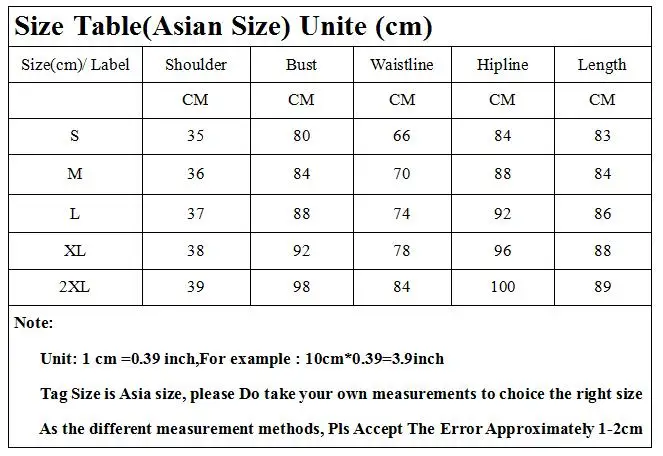 Size Table(Asian Size) Unite (cm)

| Size(cm)/ Label | Shoulder | Bust | Waistline | Hipline | Length |
|---|---|---|---|---|---|
| | CM | CM | CM | CM | CM |
| S | 35 | 80 | 66 | 84 | 83 |
| M | 36 | 84 | 70 | 88 | 84 |
| L | 37 | 88 | 74 | 92 | 86 |
| XL | 38 | 92 | 78 | 96 | 88 |
| 2XL | 39 | 98 | 84 | 100 | 89 |

Note:

Unit: 1 cm =0.39 inch,For example : 10cm*0.39=3.9inch

Tag Size is Asia size, please Do take your own measurements to choice the right size

As the different measurement methods, Pls Accept The Error Approximately 1-2cm